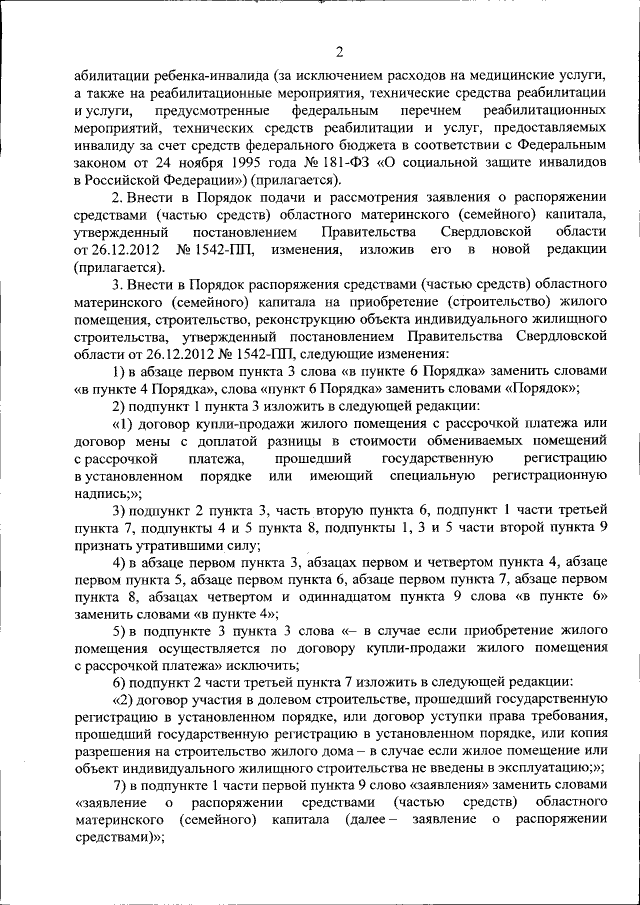 2

абилитации ребенка-инвалида (за исключением расходов на медицинские услуги, а также на реабилитационные мероприятия, технические средства реабилитации и услуги, предусмотренные федеральным перечнем реабилитационных мероприятий, технических средств реабилитации и услуг, предоставляемых инвалиду за счет средств федерального бюджета в соответствии с Федеральным законом от 24 ноября 1995 года № 181-ФЗ «О социальной защите инвалидов в Российской Федерации») (прилагается).

2. Внести в Порядок подачи и рассмотрения заявления о распоряжении средствами (частью средств) областного материнского (семейного) капитала, утвержденный постановлением Правительства Свердловской области от 26.12.2012 № 1542-ПП, изменения, изложив его в новой редакции (прилагается).

3. Внести в Порядок распоряжения средствами (частью средств) областного материнского (семейного) капитала на приобретение (строительство) жилого помещения, строительство, реконструкцию объекта индивидуального жилищного строительства, утвержденный постановлением Правительства Свердловской области от 26.12.2012 № 1542-ПП, следующие изменения:

1) в абзаце первом пункта 3 слова «в пункте 6 Порядка» заменить словами «в пункте 4 Порядка», слова «пункт 6 Порядка» заменить словами «Порядок»;

2) подпункт 1 пункта 3 изложить в следующей редакции:

«1) договор купли-продажи жилого помещения с рассрочкой платежа или договор мены с доплатой разницы в стоимости обмениваемых помещений с рассрочкой платежа, прошедший государственную регистрацию в установленном порядке или имеющий специальную регистрационную надпись;»;

3) подпункт 2 пункта 3, часть вторую пункта 6, подпункт 1 части третьей пункта 7, подпункты 4 и 5 пункта 8, подпункты 1, 3 и 5 части второй пункта 9 признать утратившими силу;

4) в абзаце первом пункта 3, абзацах первом и четвертом пункта 4, абзаце первом пункта 5, абзаце первом пункта 6, абзаце первом пункта 7, абзаце первом пункта 8, абзацах четвертом и одиннадцатом пункта 9 слова «в пункте 6» заменить словами «в пункте 4»;

5) в подпункте 3 пункта 3 слова «– в случае если приобретение жилого помещения осуществляется по договору купли-продажи жилого помещения с рассрочкой платежа» исключить;

6) подпункт 2 части третьей пункта 7 изложить в следующей редакции:

«2) договор участия в долевом строительстве, прошедший государственную регистрацию в установленном порядке, или договор уступки права требования, прошедший государственную регистрацию в установленном порядке, или копия разрешения на строительство жилого дома – в случае если жилое помещение или объект индивидуального жилищного строительства не введены в эксплуатацию;»;

7) в подпункте 1 части первой пункта 9 слово «заявления» заменить словами «заявление о распоряжении средствами (частью средств) областного материнского (семейного) капитала (далее – заявление о распоряжении средствами)»;